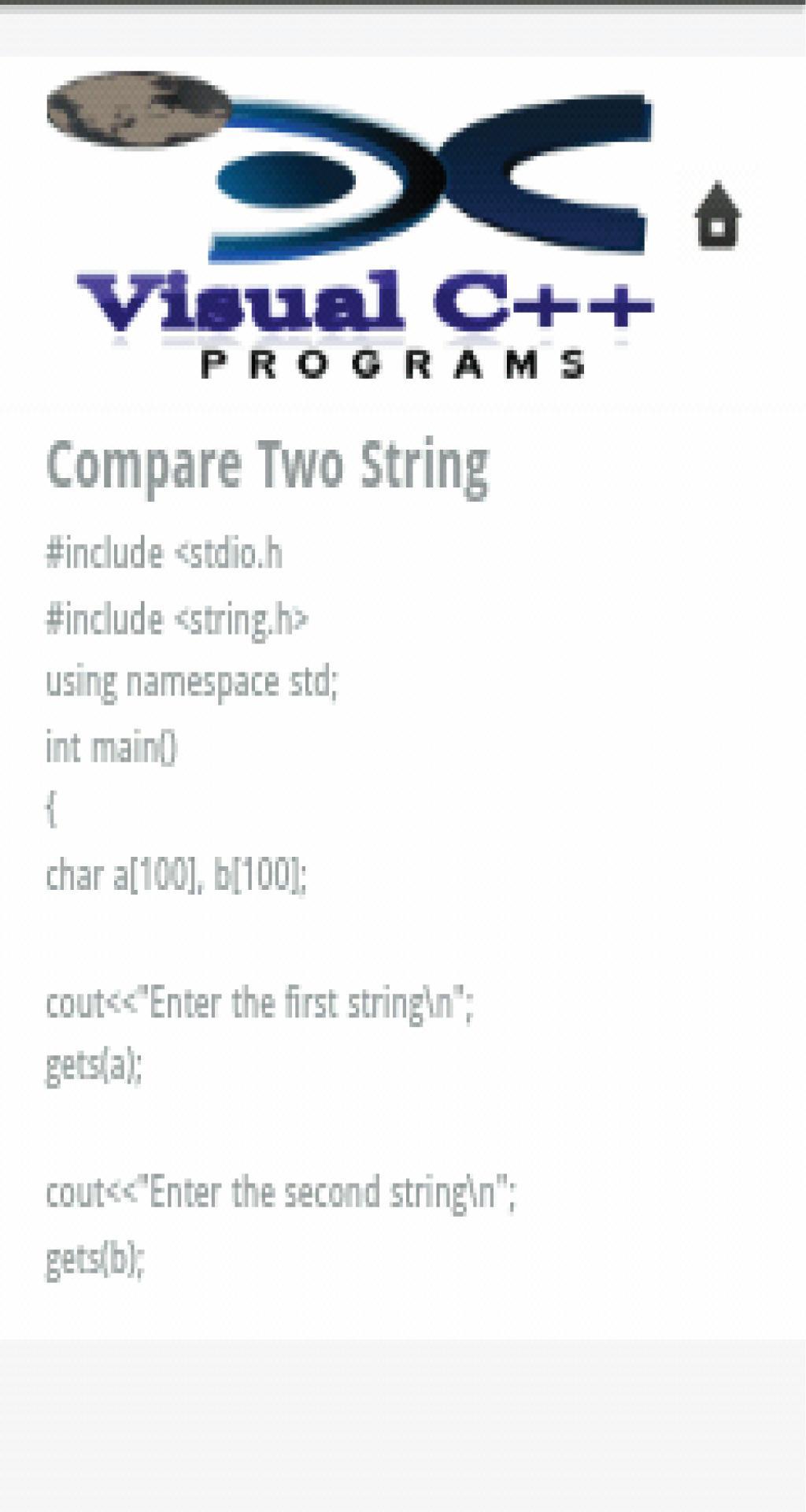 Visual C++
PROGRAMS

Compare Two String

#include <stdio.h
#include <string.h>
using namespace std;
int main()
{
char a[100], b[100];

cout<<"Enter the first string\n";
gets(a);

cout<<"Enter the second string\n";
gets(b);